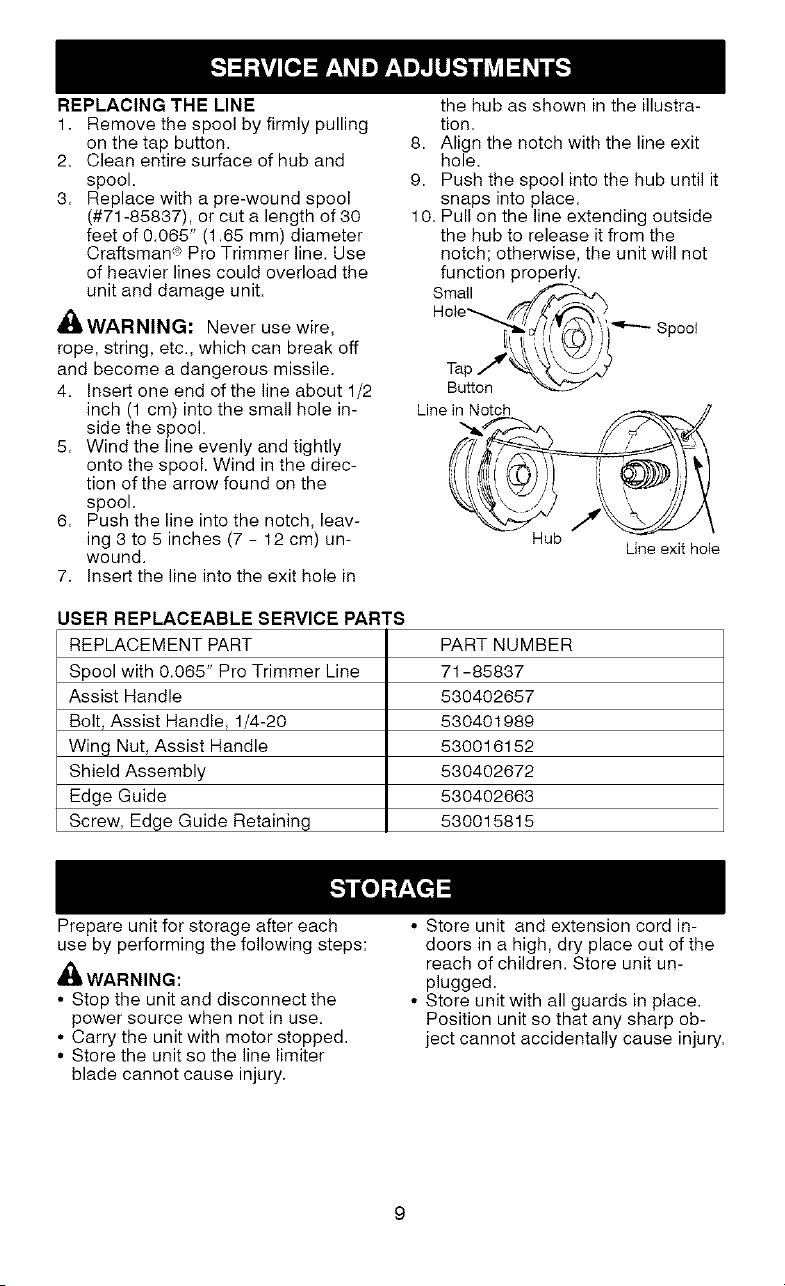 SERVICE AND ADJUSTMENTS

REPLACING THE LINE

1. Remove the spool by firmly pulling on the tap button.
2. Clean entire surface of hub and spool.
3. Replace with a pre-wound spool (#71-85837), or cut a length of 30 feet of 0.065" (1.65 mm) diameter Craftsman® Pro Trimmer line. Use of heavier lines could overload the unit and damage unit.

WARNING: Never use wire, rope, string, etc., which can break off and become a dangerous missile.

4. Insert one end of the line about 1/2 inch (1 cm) into the small hole inside the spool.
5. Wind the line evenly and tightly onto the spool. Wind in the direction of the arrow found on the spool.
6. Push the line into the notch, leaving 3 to 5 inches (7 - 12 cm) unwound.
7. Insert the line into the exit hole in the hub as shown in the illustration.
8. Align the notch with the line exit hole.
9. Push the spool into the hub until it snaps into place.
10. Pull on the line extending outside the hub to release it from the notch; otherwise, the unit will not function properly.

Small Hole
Spool
Tap Button
Line in Notch
Hub
Line exit hole

USER REPLACEABLE SERVICE PARTS

| REPLACEMENT PART | PART NUMBER |
|---|---|
| Spool with 0.065" Pro Trimmer Line | 71-85837 |
| Assist Handle | 530402657 |
| Bolt, Assist Handle, 1/4-20 | 530401989 |
| Wing Nut, Assist Handle | 530016152 |
| Shield Assembly | 530402672 |
| Edge Guide | 530402663 |
| Screw, Edge Guide Retaining | 530015815 |

STORAGE

Prepare unit for storage after each use by performing the following steps:

WARNING:
• Stop the unit and disconnect the power source when not in use.
• Carry the unit with motor stopped.
• Store the unit so the line limiter blade cannot cause injury.
• Store unit and extension cord indoors in a high, dry place out of the reach of children. Store unit unplugged.
• Store unit with all guards in place. Position unit so that any sharp object cannot accidentally cause injury.

9